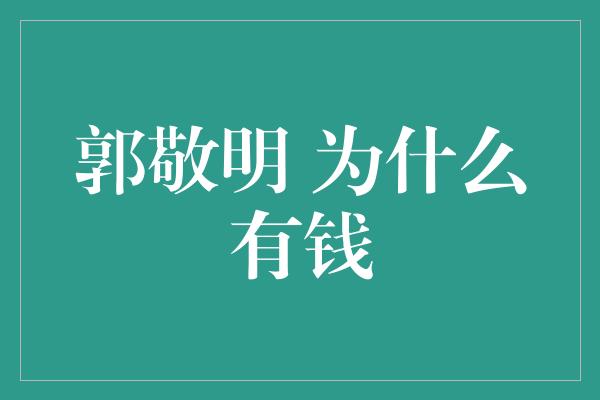 郭敬明 为什么有钱